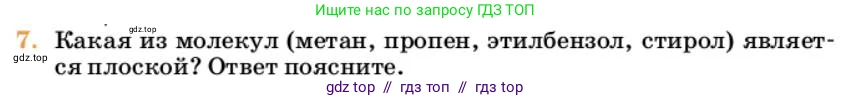 Ищите нас по запросу ГДЗ ТОП

gdz.top

7. Какая из молекул (метан, пропен, этилбензол, стирол) является плоской? Ответ поясните.

gdz.top

gdz top // гдз топ // гдз top